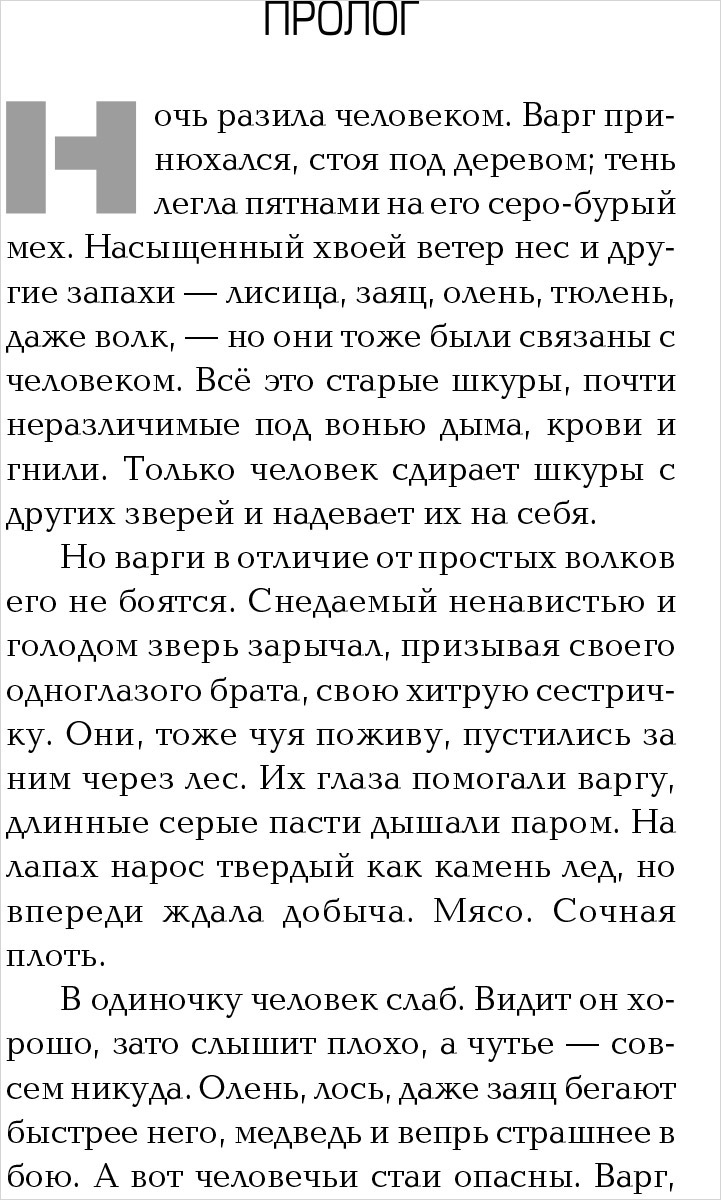 ПРОЛОГ

Ночь разила человеком. Варг принюхался, стоя под деревом; тень легла пятнами на его серо-бурый мех. Насыщенный хвоей ветер нес и другие запахи — лисица, заяц, олень, тюлень, даже волк, — но они тоже были связаны с человеком. Всё это старые шкуры, почти неразличимые под вонью дыма, крови и гнили. Только человек сдирает шкуры с других зверей и надевает их на себя.

Но варги в отличие от простых волков его не боятся. Снедаемый ненавистью и голодом зверь зарычал, призывая своего одноглазого брата, свою хитрую сестричку. Они, тоже чуя поживу, пустились за ним через лес. Их глаза помогали варгу, длинные серые пасти дышали паром. На лапах нарос твердый как камень лед, но впереди ждала добыча. Мясо. Сочная плоть.

В одиночку человек слаб. Видит он хорошо, зато слышит плохо, а чутье — совсем никуда. Олень, лось, даже заяц бегают быстрее него, медведь и вепрь страшнее в бою. А вот человечьи стаи опасны. Варг,